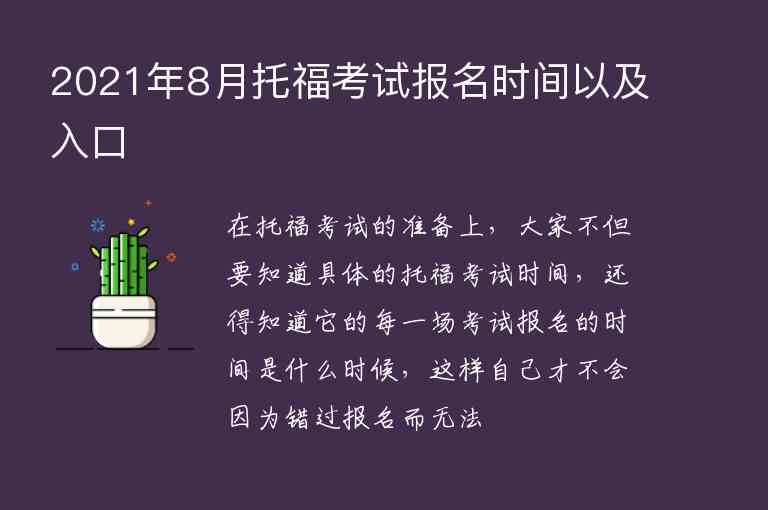 2021年8月托福考试报名时间以及入口

在托福考试的准备上，大家不但要知道具体的托福考试时间，还得知道它的每一场考试报名的时间是什么时候，这样自己才不会因为错过报名而无法